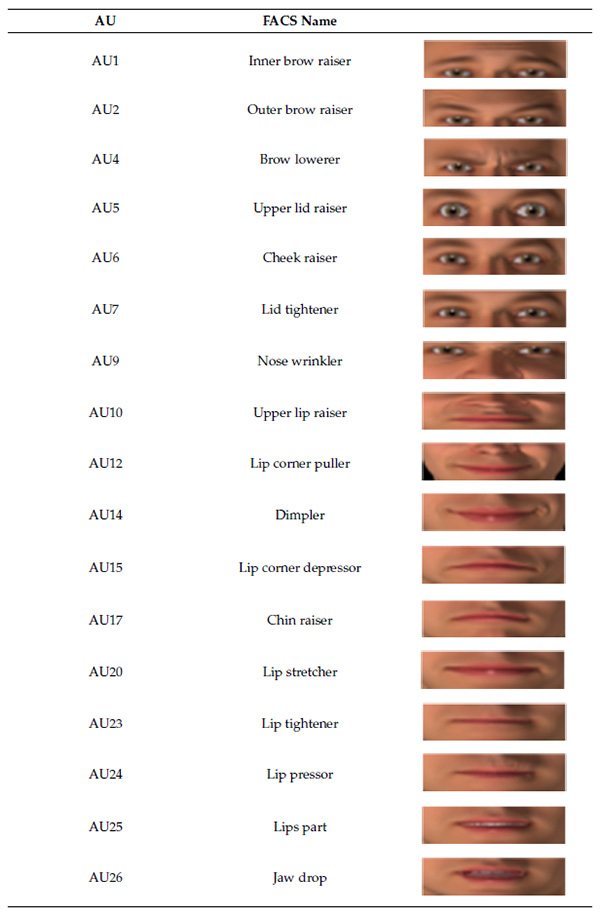 | AU | FACS Name | |
|---|---|---|
| AU1 | Inner brow raiser | |
| AU2 | Outer brow raiser | |
| AU4 | Brow lowerer | |
| AU5 | Upper lid raiser | |
| AU6 | Cheek raiser | |
| AU7 | Lid tightener | |
| AU9 | Nose wrinkler | |
| AU10 | Upper lip raiser | |
| AU12 | Lip corner puller | |
| AU14 | Dimpler | |
| AU15 | Lip corner depressor | |
| AU17 | Chin raiser | |
| AU20 | Lip stretcher | |
| AU23 | Lip tightener | |
| AU24 | Lip pressor | |
| AU25 | Lips part | |
| AU26 | Jaw drop | |